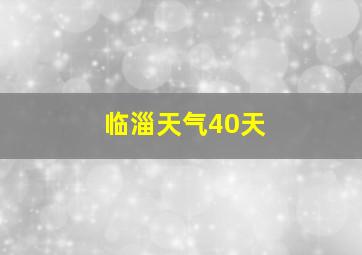 临淄天气40天